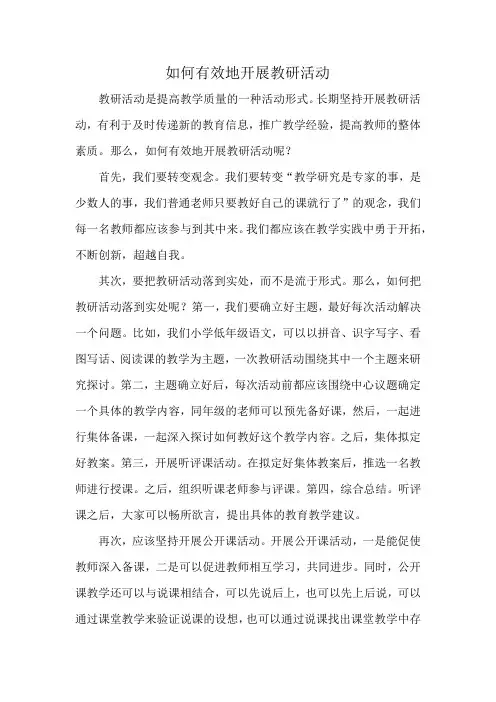 如何有效地开展教研活动

教研活动是提高教学质量的一种活动形式。长期坚持开展教研活动，有利于及时传递新的教育信息，推广教学经验，提高教师的整体素质。那么，如何有效地开展教研活动呢？

首先，我们要转变观念。我们要转变“教学研究是专家的事，是少数人的事，我们普通老师只要教好自己的课就行了”的观念，我们每一名教师都应该参与到其中来。我们都应该在教学实践中勇于开拓，不断创新，超越自我。

其次，要把教研活动落到实处，而不是流于形式。那么，如何把教研活动落到实处呢？第一，我们要确立好主题，最好每次活动解决一个问题。比如，我们小学低年级语文，可以以拼音、识字写字、看图写话、阅读课的教学为主题，一次教研活动围绕其中一个主题来研究探讨。第二，主题确立好后，每次活动前都应该围绕中心议题确定一个具体的教学内容，同年级的老师可以预先备好课，然后，一起进行集体备课，一起深入探讨如何教好这个教学内容。之后，集体拟定好教案。第三，开展听评课活动。在拟定好集体教案后，推选一名教师进行授课。之后，组织听课老师参与评课。第四，综合总结。听评课之后，大家可以畅所欲言，提出具体的教育教学建议。

再次，应该坚持开展公开课活动。开展公开课活动，一是能促使教师深入备课，二是可以促进教师相互学习，共同进步。同时，公开课教学还可以与说课相结合，可以先说后上，也可以先上后说，可以通过课堂教学来验证说课的设想，也可以通过说课找出课堂教学中存